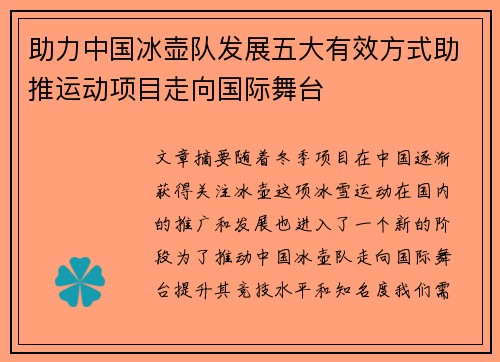 助力中国冰壶队发展五大有效方式助推运动项目走向国际舞台

文章摘要随着冬季项目在中国逐渐获得关注冰壶这项冰雪运动在国内的推广和发展也进入了一个新的阶段为了推动中国冰壶队走向国际舞台提升其竞技水平和知名度我们需